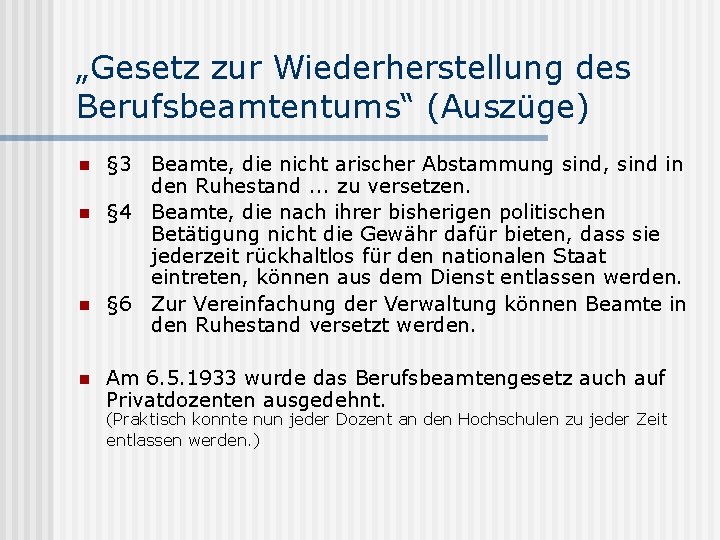 „Gesetz zur Wiederherstellung des Berufsbeamtentums“ (Auszüge)

• §3 Beamte, die nicht arischer Abstammung sind, sind in den Ruhestand ... zu versetzen.

• §4 Beamte, die nach ihrer bisherigen politischen Betätigung nicht die Gewähr dafür bieten, dass sie jederzeit rückhaltlos für den nationalen Staat eintreten, können aus dem Dienst entlassen werden.

• §6 Zur Vereinfachung der Verwaltung können Beamte in den Ruhestand versetzt werden.

• Am 6.5.1933 wurde das Berufsbeamtengesetz auch auf Privatdozenten ausgedehnt.
(Praktisch konnte nun jeder Dozent an den Hochschulen zu jeder Zeit entlassen werden.)